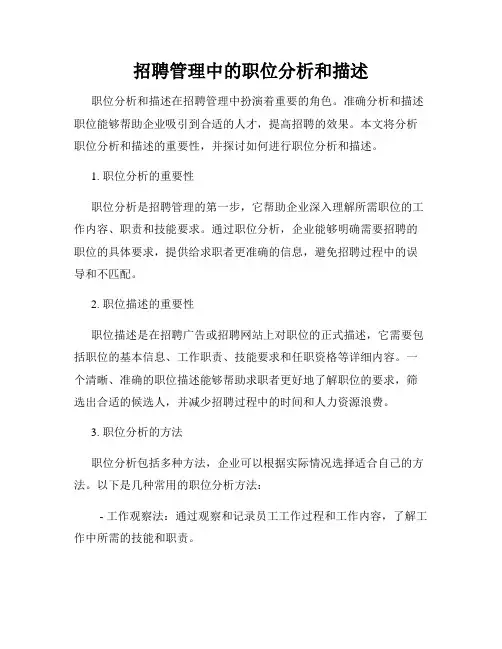 招聘管理中的职位分析和描述

职位分析和描述在招聘管理中扮演着重要的角色。准确分析和描述职位能够帮助企业吸引到合适的人才，提高招聘的效果。本文将分析职位分析和描述的重要性，并探讨如何进行职位分析和描述。

1. 职位分析的重要性

职位分析是招聘管理的第一步，它帮助企业深入理解所需职位的工作内容、职责和技能要求。通过职位分析，企业能够明确需要招聘的职位的具体要求，提供给求职者更准确的信息，避免招聘过程中的误导和不匹配。

2. 职位描述的重要性

职位描述是在招聘广告或招聘网站上对职位的正式描述，它需要包括职位的基本信息、工作职责、技能要求和任职资格等详细内容。一个清晰、准确的职位描述能够帮助求职者更好地了解职位的要求，筛选出合适的候选人，并减少招聘过程中的时间和人力资源浪费。

3. 职位分析的方法

职位分析包括多种方法，企业可以根据实际情况选择适合自己的方法。以下是几种常用的职位分析方法：

- 工作观察法：通过观察和记录员工工作过程和工作内容，了解工作中所需的技能和职责。